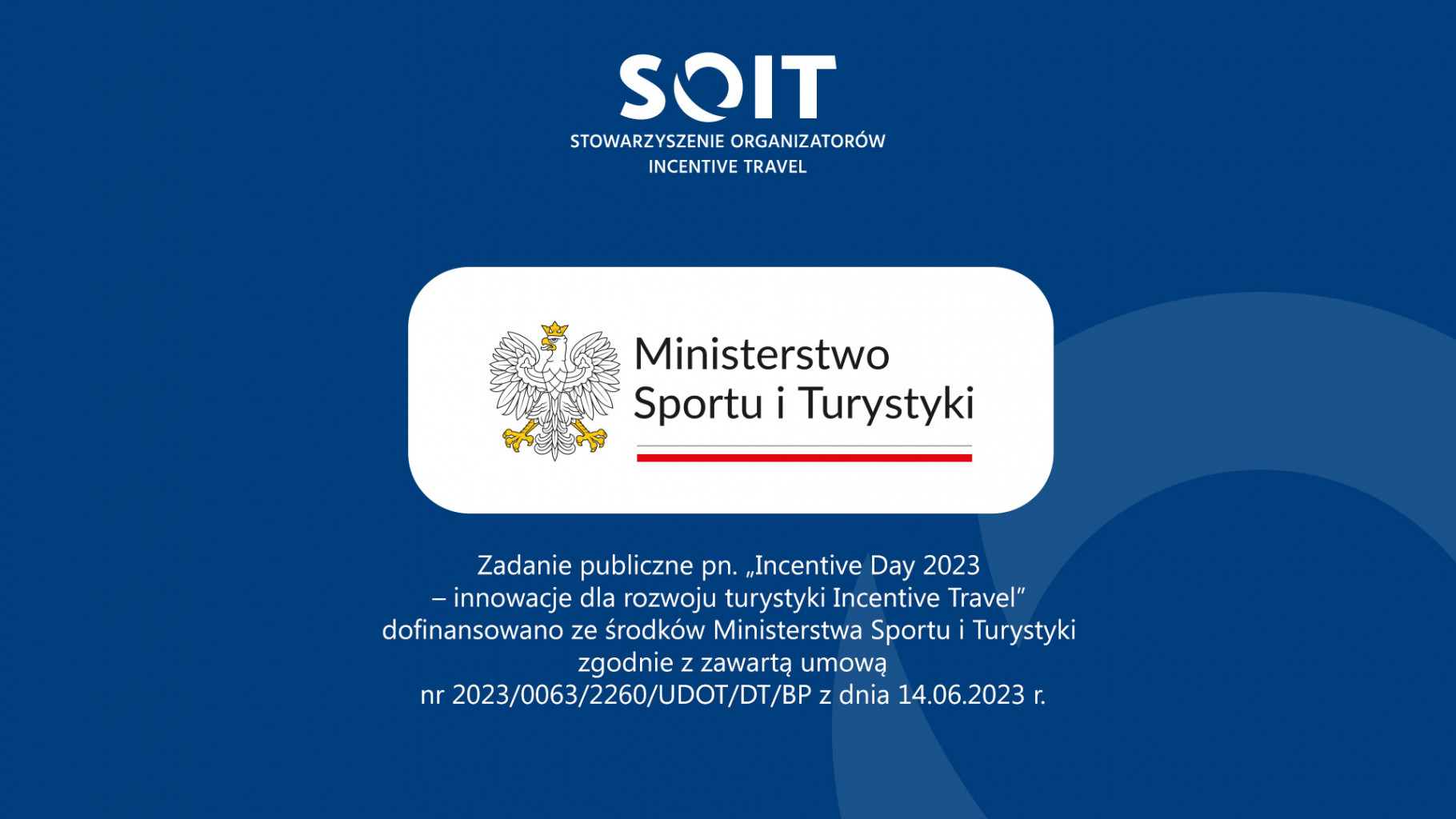 SOIT
STOWARZYSZENIE ORGANIZATORÓW
INCENTIVE TRAVEL

Ministerstwo
Sportu i Turystyki

Zadanie publiczne pn. „Incentive Day 2023 – innowacje dla rozwoju turystyki Incentive Travel" dofinansowano ze środków Ministerstwa Sportu i Turystyki zgodnie z zawartą umową nr 2023/0063/2260/UDOT/DT/BP z dnia 14.06.2023 r.